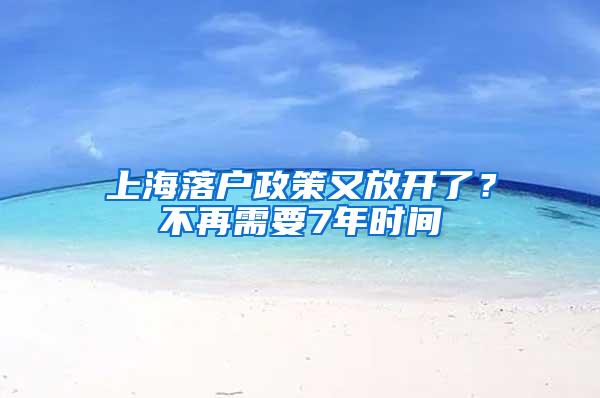 上海落户政策又放开了？
不再需要7年时间